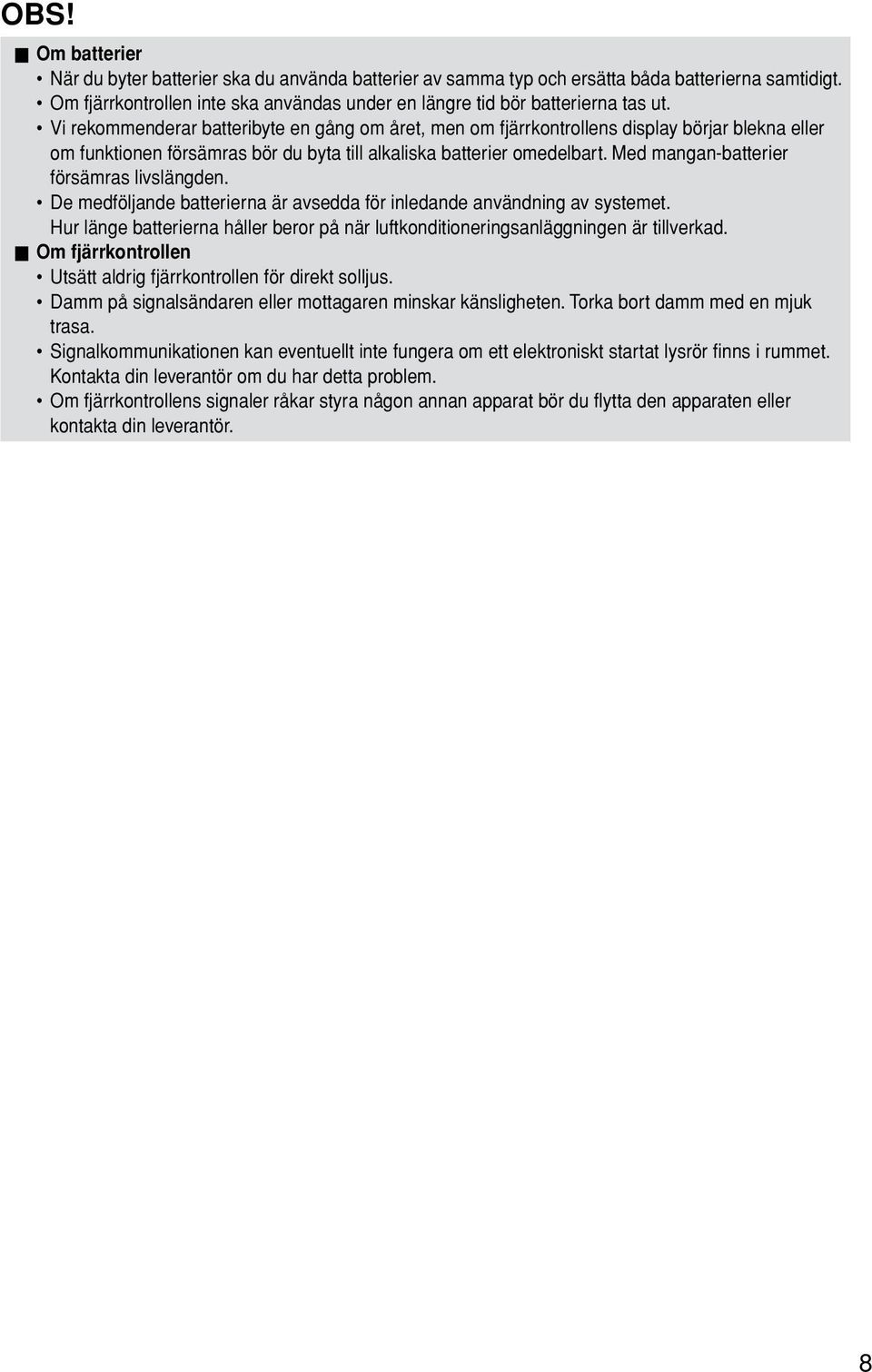 OBS!

■ Om batterier

• När du byter batterier ska du använda batterier av samma typ och ersätta båda batterierna samtidigt.

• Om fjärrkontrollen inte ska användas under en längre tid bör batterierna tas ut.

• Vi rekommenderar batteribyte en gång om året, men om fjärrkontrollens display börjar blekna eller om funktionen försämras bör du byta till alkaliska batterier omedelbart. Med mangan-batterier försämras livslängden.

• De medföljande batterierna är avsedda för inledande användning av systemet.
Hur länge batterierna håller beror på när luftkonditioneringsanläggningen är tillverkad.

■ Om fjärrkontrollen

• Utsätt aldrig fjärrkontrollen för direkt solljus.

• Damm på signalsändaren eller mottagaren minskar känsligheten. Torka bort damm med en mjuk trasa.

• Signalkommunikationen kan eventuellt inte fungera om ett elektroniskt startat lysrör finns i rummet. Kontakta din leverantör om du har detta problem.

• Om fjärrkontrollens signaler råkar styra någon annan apparat bör du flytta den apparaten eller kontakta din leverantör.

8